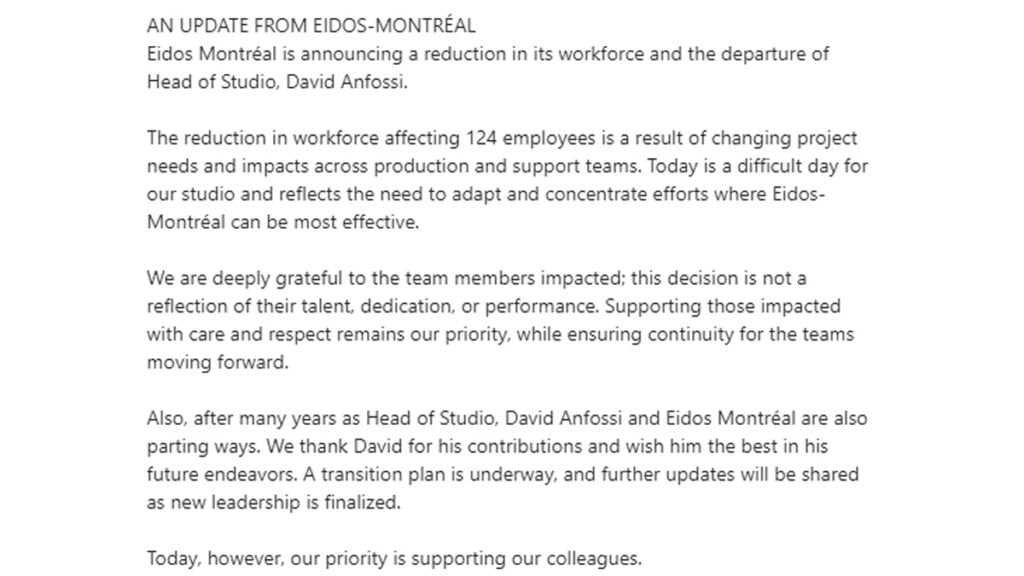 AN UPDATE FROM EIDOS-MONTRÉAL
Eidos Montréal is announcing a reduction in its workforce and the departure of Head of Studio, David Anfossi.

The reduction in workforce affecting 124 employees is a result of changing project needs and impacts across production and support teams. Today is a difficult day for our studio and reflects the need to adapt and concentrate efforts where Eidos-Montréal can be most effective.

We are deeply grateful to the team members impacted; this decision is not a reflection of their talent, dedication, or performance. Supporting those impacted with care and respect remains our priority, while ensuring continuity for the teams moving forward.

Also, after many years as Head of Studio, David Anfossi and Eidos Montréal are also parting ways. We thank David for his contributions and wish him the best in his future endeavors. A transition plan is underway, and further updates will be shared as new leadership is finalized.

Today, however, our priority is supporting our colleagues.